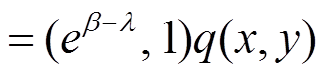 $= (e^{\beta-\lambda}, 1)q(x, y)$